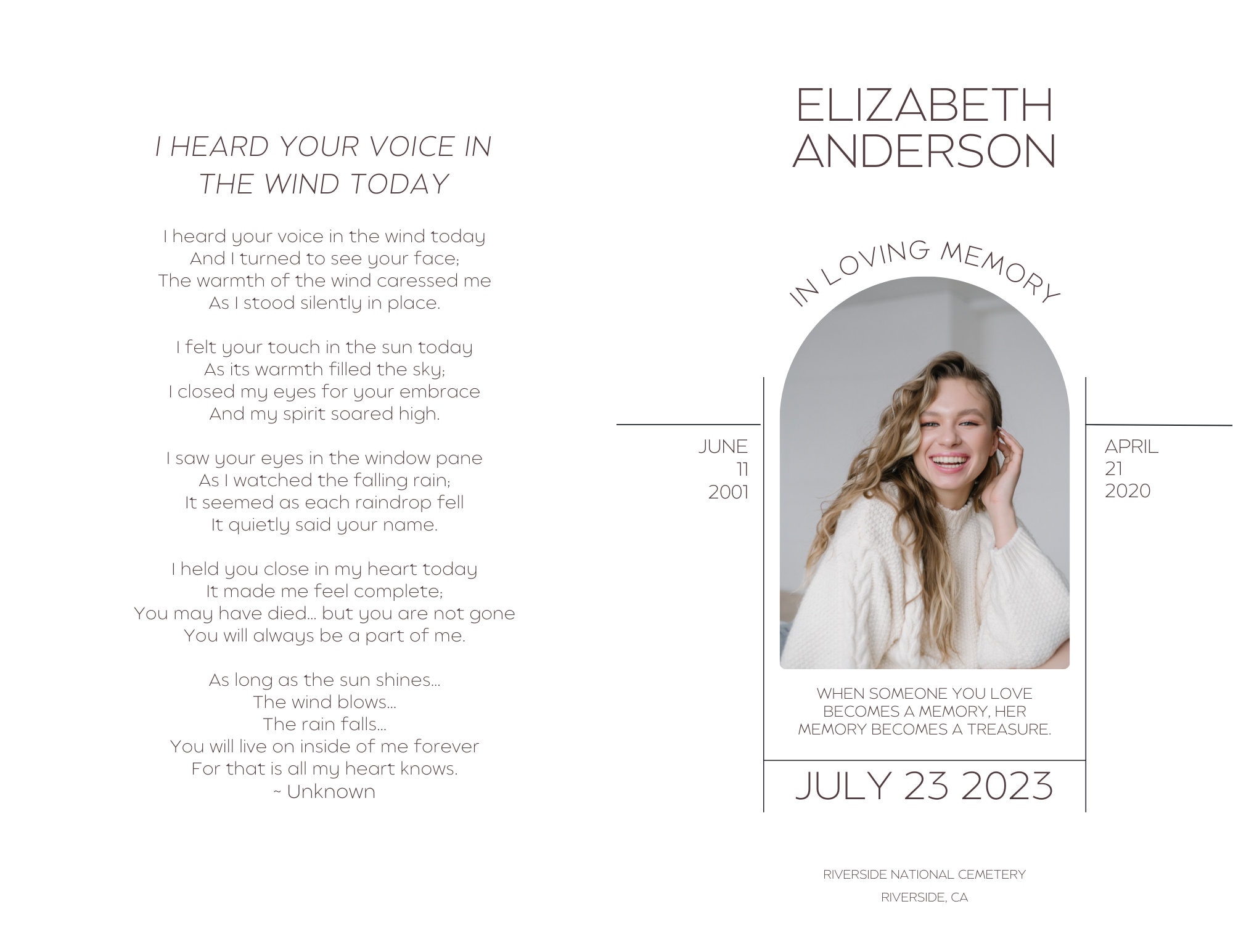 I HEARD YOUR VOICE IN THE WIND TODAY

I heard your voice in the wind today
And I turned to see your face;
The warmth of the wind caressed me
As I stood silently in place.

I felt your touch in the sun today
As its warmth filled the sky;
I closed my eyes for your embrace
And my spirit soared high.

I saw your eyes in the window pane
As I watched the falling rain;
It seemed as each raindrop fell
It quietly said your name.

I held you close in my heart today
It made me feel complete;
You may have died... but you are not gone
You will always be a part of me.

As long as the sun shines...
The wind blows...
The rain falls...
You will live on inside of me forever
For that is all my heart knows.
~ Unknown

ELIZABETH
ANDERSON

IN LOVING MEMORY

JUNE
11
2001

APRIL
21
2020

WHEN SOMEONE YOU LOVE BECOMES A MEMORY, HER MEMORY BECOMES A TREASURE.

JULY 23 2023

RIVERSIDE NATIONAL CEMETERY
RIVERSIDE, CA